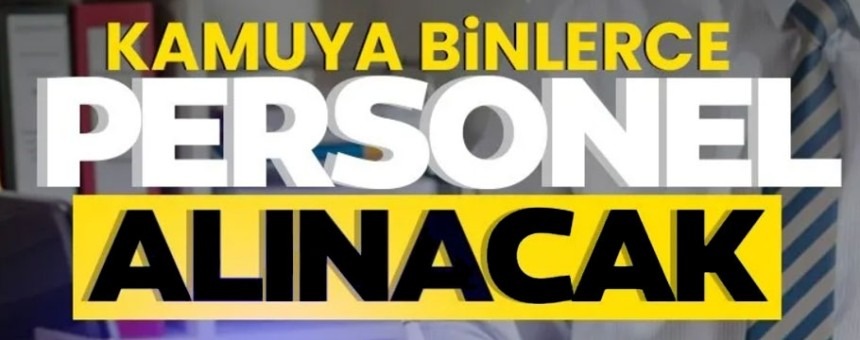 KAMUYA BİNLERCE
PERSONEL
ALINACAK